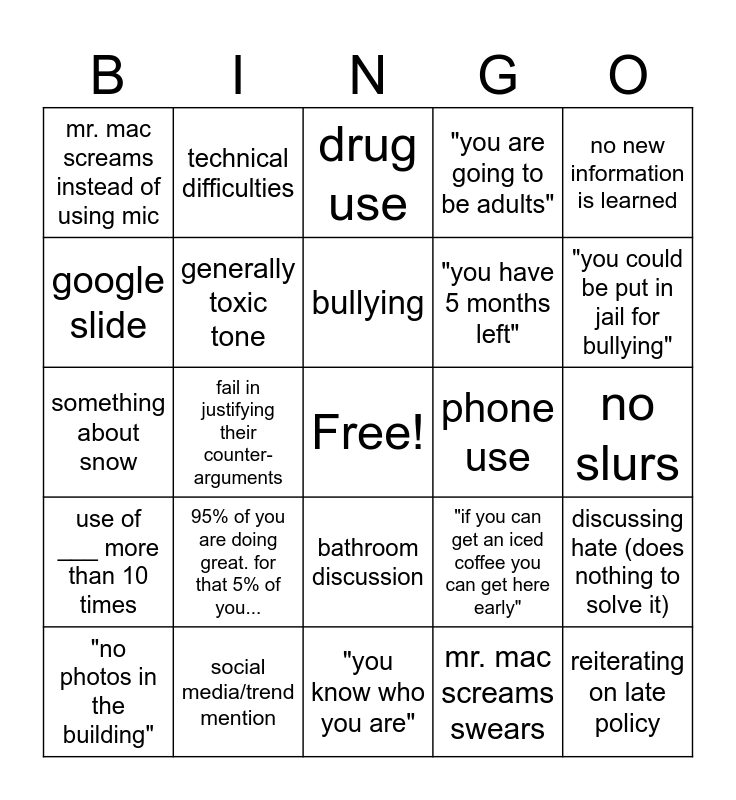 | B | I | N | G | O |
|---|---|---|---|---|
| mr. mac screams instead of using mic | technical difficulties | drug use | "you are going to be adults" | no new information is learned |
| google slide | generally toxic tone | bullying | "you have 5 months left" | "you could be put in jail for bullying" |
| something about snow | fail in justifying their counter-arguments | Free! | phone use | no slurs |
| use of ___ more than 10 times | 95% of you are doing great. for that 5% of you... | bathroom discussion | "if you can get an iced coffee you can get here early" | discussing hate (does nothing to solve it) |
| "no photos in the building" | social media/trend mention | "you know who you are" | mr. mac screams swears | reiterating on late policy |